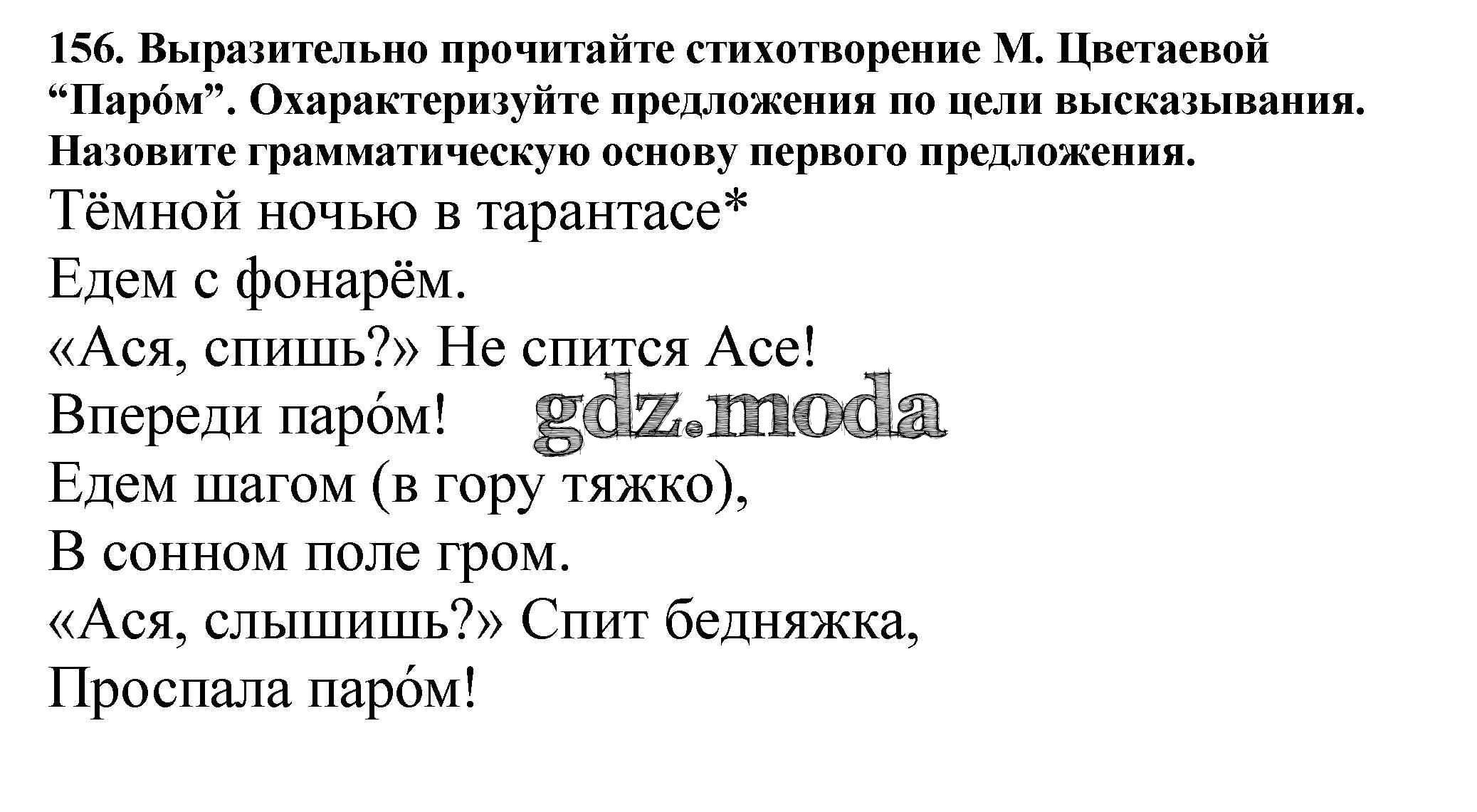 156. Выразительно прочитайте стихотворение М. Цветаевой “Паро́м”. Охарактеризуйте предложения по цели высказывания. Назовите грамматическую основу первого предложения.

Тёмной ночью в тарантасе*
Едем с фонарём.
«Ася, спишь?» Не спится Асе!
Впереди паро́м!
Едем шагом (в гору тяжко),
В сонном поле гром.
«Ася, слышишь?» Спит бедняжка,
Проспала паро́м!

gdz.moda